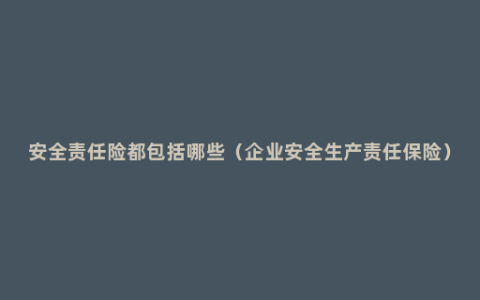 安全责任险都包括哪些（企业安全生产责任保险）